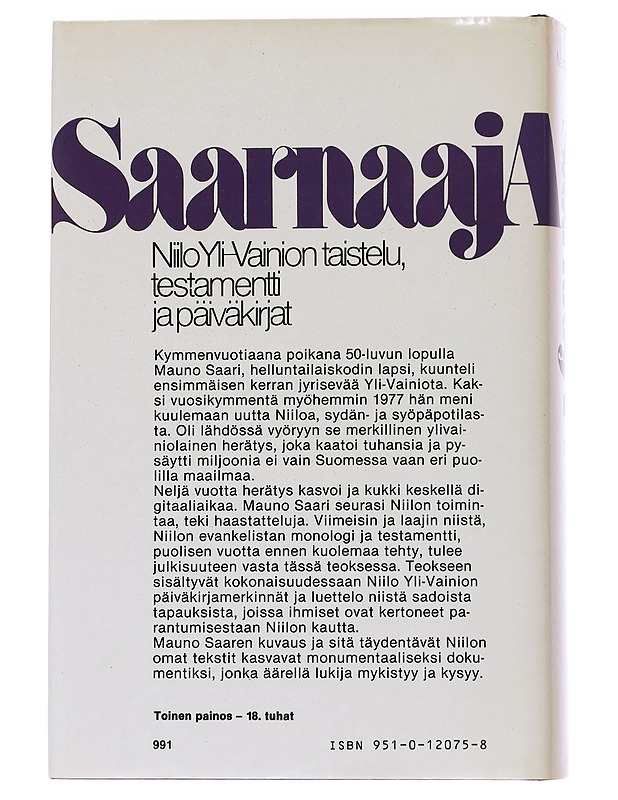 SaarnaajA

Niilo Yli-Vainion taistelu, testamentti ja päiväkirjat

Kymmenvuotiaana poikana 50-luvun lopulla Mauno Saari, helluntailaiskodin lapsi, kuunteli ensimmäisen kerran jyrisevää Yli-Vainiota. Kaksi vuosikymmentä myöhemmin 1977 hän meni kuulemaan uutta Niiloa, sydän- ja syöpäpotilasta. Oli lähdössä vyöryyn se merkillinen ylivainiolainen herätys, joka kaatoi tuhansia ja pysäytti miljoonia ei vain Suomessa vaan eri puolilla maailmaa.
Neljä vuotta herätys kasvoi ja kukki keskellä digitaaliaikaa. Mauno Saari seurasi Niilon toimintaa, teki haastatteluja. Viimeisin ja laajin niistä, Niilon evankelistan monologi ja testamentti, puolisen vuotta ennen kuolemaa tehty, tulee julkisuuteen vasta tässä teoksessa. Teokseen sisältyvät kokonaisuudessaan Niilo Yli-Vainion päiväkirjamerkinnät ja luettelo niistä sadoista tapauksista, joissa ihmiset ovat kertoneet parantumisestaan Niilon kautta.
Mauno Saaren kuvaus ja sitä täydentävät Niilon omat tekstit kasvavat monumentaaliseksi dokumentiksi, jonka äärellä lukija mykistyy ja kysyy.

Toinen painos – 18. tuhat

991

ISBN 951-0-12075-8